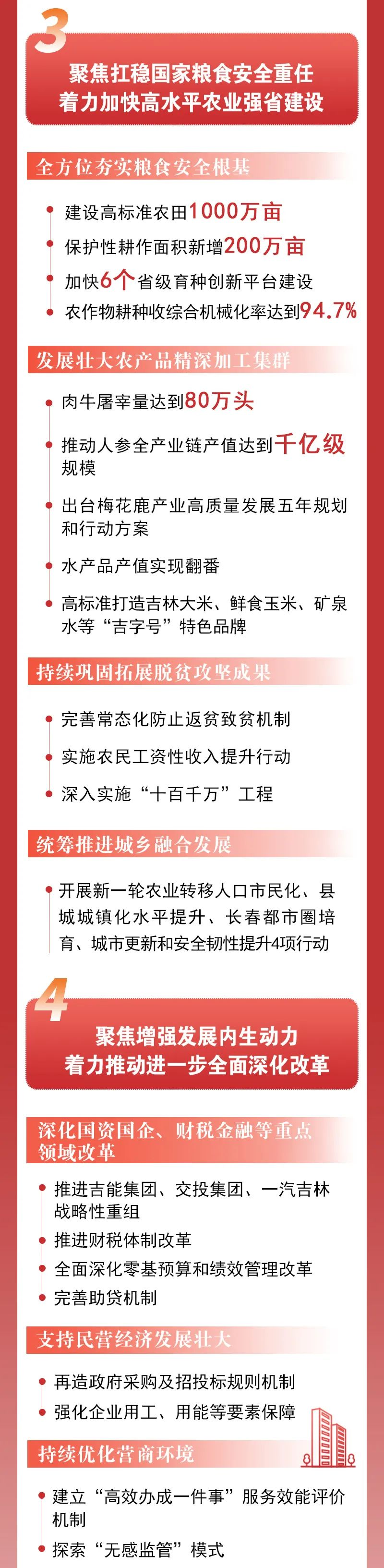 3

聚焦扛稳国家粮食安全重任
着力加快高水平农业强省建设

全方位夯实粮食安全根基

建设高标准农田1000万亩

保护性耕作面积新增200万亩

加快6个省级育种创新平台建设

农作物耕种收综合机械化率达到94.7%

发展壮大农产品精深加工集群

肉牛屠宰量达到80万头

推动人参全产业链产值达到千亿级规模

出台梅花鹿产业高质量发展五年规划和行动方案

水产品产值实现翻番

高标准打造吉林大米、鲜食玉米、矿泉水等“吉字号”特色品牌

持续巩固拓展脱贫攻坚成果

完善常态化防止返贫致贫机制

实施农民工资性收入提升行动

深入实施“十百千万”工程

统筹推进城乡融合发展

开展新一轮农业转移人口市民化、县城城镇化水平提升、长春都市圈培育、城市更新和安全韧性提升4项行动

4

聚焦增强发展内生动力
着力推动进一步全面深化改革

深化国资国企、财税金融等重点领域改革

推进吉能集团、交投集团、一汽吉林战略性重组

推进财税体制改革

全面深化零基预算和绩效管理改革

完善助贷机制

支持民营经济发展壮大

再造政府采购及招投标规则机制

强化企业用工、用能等要素保障

持续优化营商环境

建立“高效办成一件事”服务效能评价机制

探索“无感监管”模式